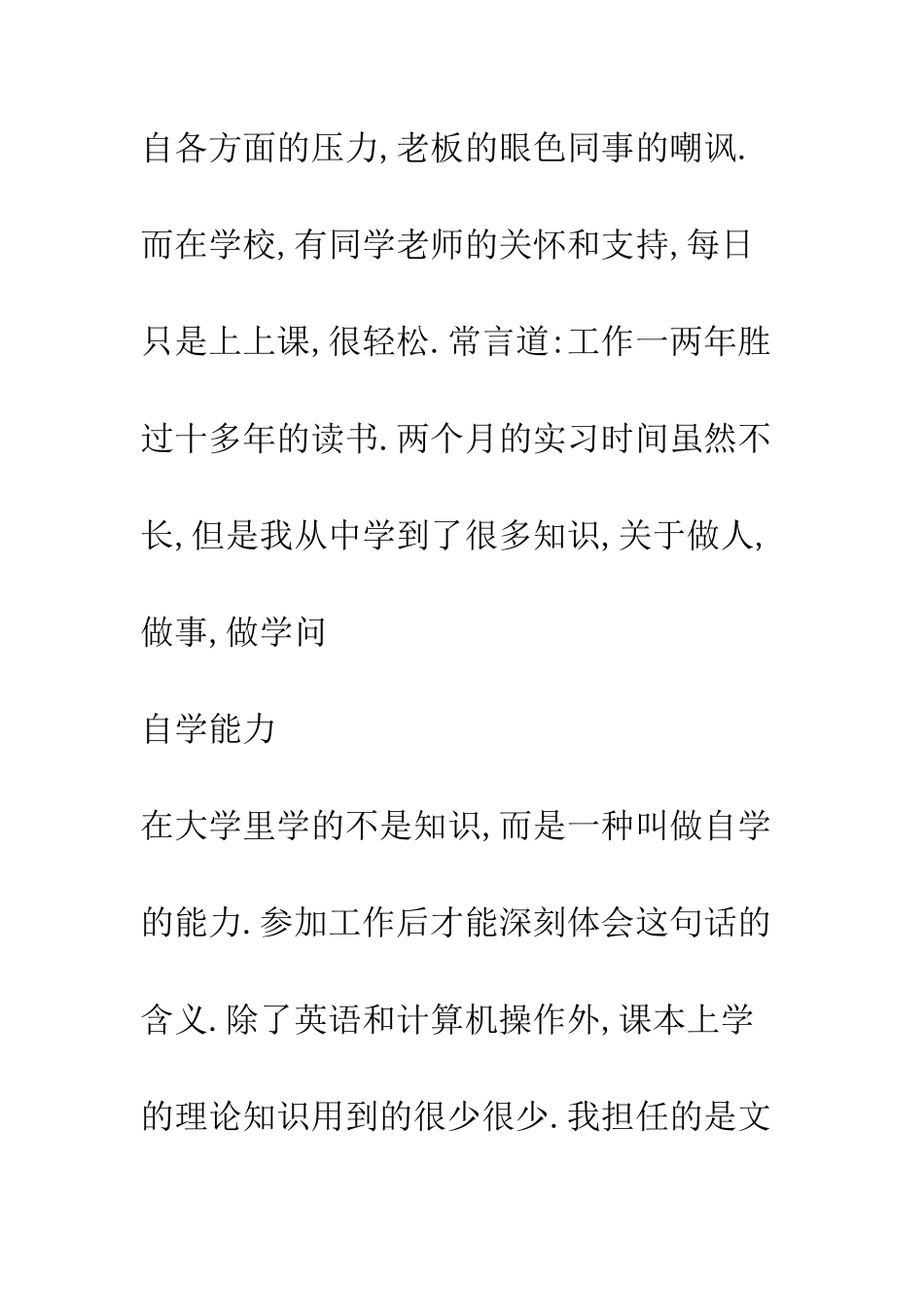 自各方面的压力,老板的眼色同事的嘲讽.而在学校,有同学老师的关怀和支持,每日只是上上课,很轻松.常言道:工作一两年胜过十多年的读书.两个月的实习时间虽然不长,但是我从中学到了很多知识,关于做人,做事,做学问

自学能力

在大学里学的不是知识,而是一种叫做自学的能力.参加工作后才能深刻体会这句话的含义.除了英语和计算机操作外,课本上学的理论知识用到的很少很少.我担任的是文